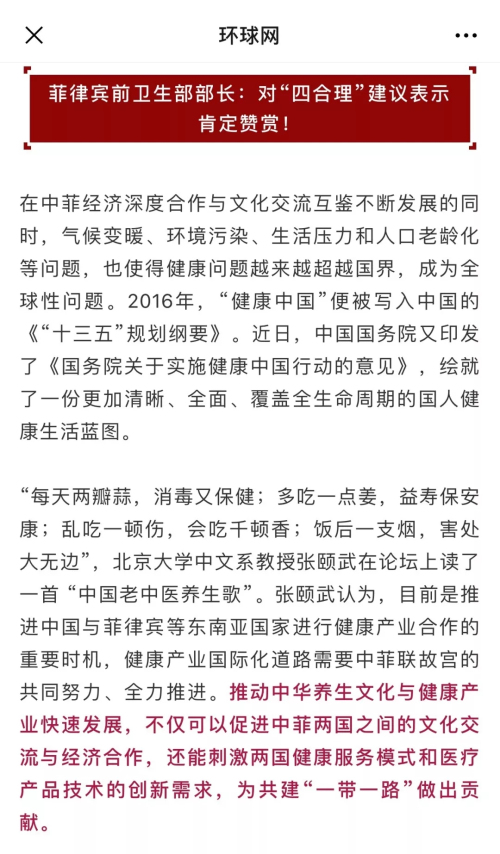 环球网

菲律宾前卫生部部长：对“四合理”建议表示肯定赞赏！

在中菲经济深度合作与文化交流互鉴不断发展的同时，气候变暖、环境污染、生活压力和人口老龄化等问题，也使得健康问题越来越超越国界，成为全球性问题。2016年，“健康中国”便被写入中国的《“十三五”规划纲要》。近日，中国国务院又印发了《国务院关于实施健康中国行动的意见》，绘就了一份更加清晰、全面、覆盖全生命周期的国人健康生活蓝图。

“每天两瓣蒜，消毒又保健；多吃一点姜，益寿保安康；乱吃一顿伤，会吃千顿香；饭后一支烟，害处大无边”，北京大学中文系教授张颐武在论坛上读了一首“中国老中医养生歌”。张颐武认为，目前是推进中国与菲律宾等东南亚国家进行健康产业合作的重要时机，健康产业国际化道路需要中菲联故宫的共同努力、全力推进。推动中华养生文化与健康产业快速发展，不仅可以促进中菲两国之间的文化交流与经济合作，还能刺激两国健康服务模式和医疗产品技术的创新需求，为共建“一带一路”做出贡献。